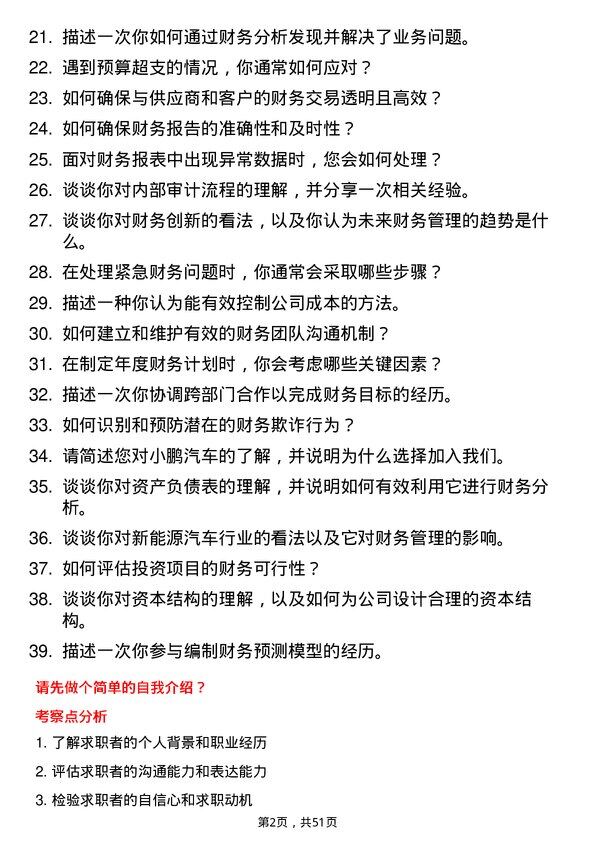 21. 描述一次你如何通过财务分析发现并解决了业务问题。
22. 遇到预算超支的情况，你通常如何应对？
23. 如何确保与供应商和客户的财务交易透明且高效？
24. 如何确保财务报告的准确性和及时性？
25. 面对财务报表中出现异常数据时，您会如何处理？
26. 谈谈你对内部审计流程的理解，并分享一次相关经验。
27. 谈谈你对财务创新的看法，以及你认为未来财务管理的趋势是什么。
28. 在处理紧急财务问题时，你通常会采取哪些步骤？
29. 描述一种你认为能有效控制公司成本的方法。
30. 如何建立和维护有效的财务团队沟通机制？
31. 在制定年度财务计划时，你会考虑哪些关键因素？
32. 描述一次你协调跨部门合作以完成财务目标的经历。
33. 如何识别和预防潜在的财务欺诈行为？
34. 请简述您对小鹏汽车的了解，并说明为什么选择加入我们。
35. 谈谈你对资产负债表的理解，并说明如何有效利用它进行财务分析。
36. 谈谈你对新能源汽车行业的看法以及它对财务管理的影响。
37. 如何评估投资项目的财务可行性？
38. 谈谈你对资本结构的理解，以及如何为公司设计合理的资本结构。
39. 描述一次你参与编制财务预测模型的经历。

请先做个简单的自我介绍？

考察点分析

1. 了解求职者的个人背景和职业经历
2. 评估求职者的沟通能力和表达能力
3. 检验求职者的自信心和求职动机

第2页，共51页